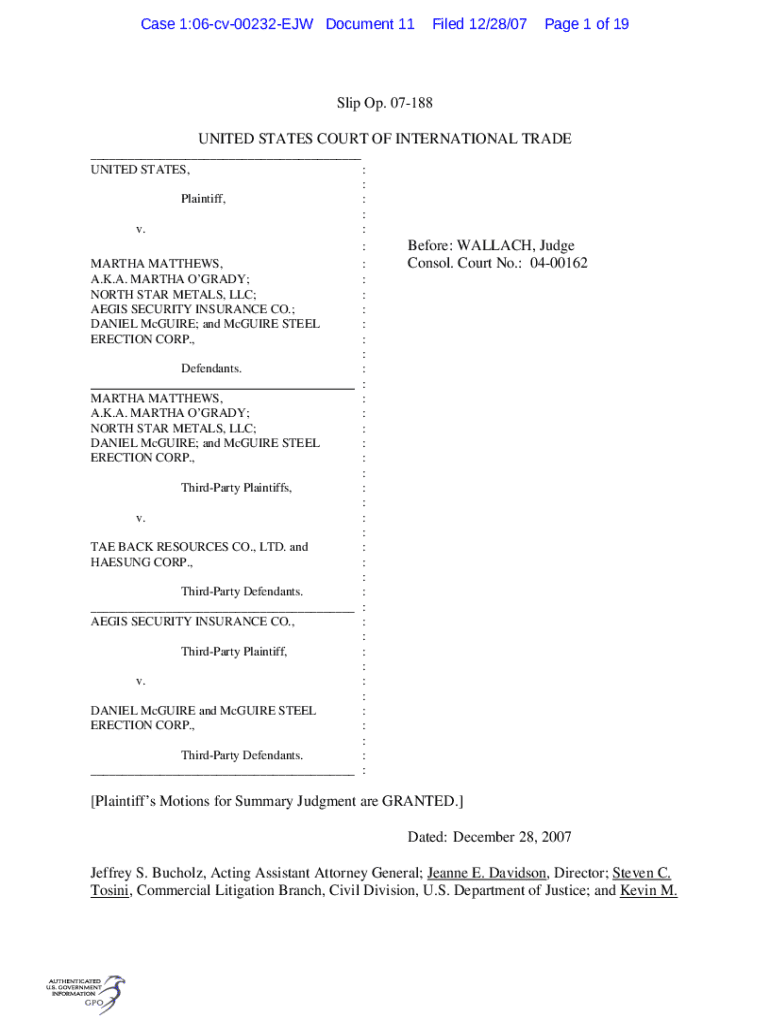 Case 1:06-cv-00232-EJW Document 11 Filed 12/28/07 Page 1 of 19

Slip Op. 07-188

UNITED STATES COURT OF INTERNATIONAL TRADE

UNITED STATES,

Plaintiff,

v.

MARTHA MATTHEWS, A.K.A. MARTHA O'GRADY; NORTH STAR METALS, LLC; AEGIS SECURITY INSURANCE CO.; DANIEL McGUIRE; and McGUIRE STEEL ERECTION CORP.,

Defendants.

MARTHA MATTHEWS, A.K.A. MARTHA O'GRADY; NORTH STAR METALS, LLC; DANIEL McGUIRE; and McGUIRE STEEL ERECTION CORP.,

Third-Party Plaintiffs,

v.

TAE BACK RESOURCES CO., LTD. and HAESUNG CORP.,

Third-Party Defendants.

AEGIS SECURITY INSURANCE CO.,

Third-Party Plaintiff,

v.

DANIEL McGUIRE and McGUIRE STEEL ERECTION CORP.,

Third-Party Defendants.

Before: WALLACH, Judge
Consol. Court No.: 04-00162

[Plaintiff's Motions for Summary Judgment are GRANTED.]

Dated: December 28, 2007

Jeffrey S. Bucholz, Acting Assistant Attorney General; Jeanne E. Davidson, Director; Steven C. Tosini, Commercial Litigation Branch, Civil Division, U.S. Department of Justice; and Kevin M.

AUTHENTICATED U.S. GOVERNMENT INFORMATION GPO